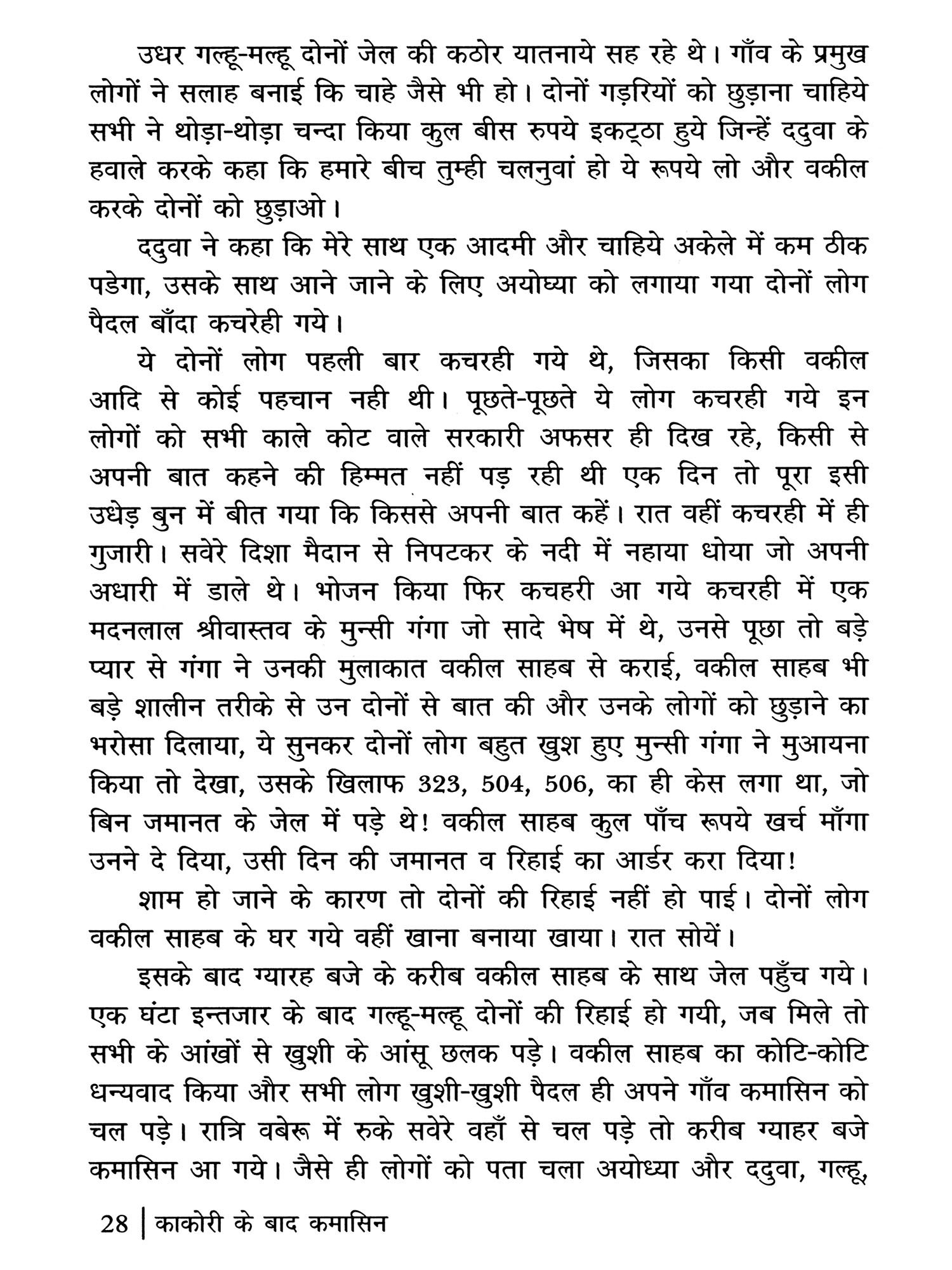 उधर गल्हू-मल्हू दोनों जेल की कठोर यातनाये सह रहे थे। गाँव के प्रमुख लोगों ने सलाह बनाई कि चाहे जैसे भी हो। दोनों गड़रियों को छुड़ाना चाहिये सभी ने थोड़ा-थोड़ा चन्दा किया कुल बीस रुपये इकट्ठा हुये जिन्हें ददुवा के हवाले करके कहा कि हमारे बीच तुम्ही चलनुवां हो ये रूपये लो और वकील करके दोनों को छुड़ाओ।

ददुवा ने कहा कि मेरे साथ एक आदमी और चाहिये अकेले में कम ठीक पडेगा, उसके साथ आने जाने के लिए अयोध्या को लगाया गया दोनों लोग पैदल बाँदा कचरेही गये।

ये दोनों लोग पहली बार कचरही गये थे, जिसका किसी वकील आदि से कोई पहचान नही थी। पूछते-पूछते ये लोग कचरही गये इन लोगों को सभी काले कोट वाले सरकारी अफसर ही दिख रहे, किसी से अपनी बात कहने की हिम्मत नहीं पड़ रही थी एक दिन तो पूरा इसी उधेड़ बुन में बीत गया कि किससे अपनी बात कहें। रात वहीं कचरही में ही गुजारी। सवेरे दिशा मैदान से निपटकर के नदी में नहाया धोया जो अपनी अधारी में डाले थे। भोजन किया फिर कचहरी आ गये कचरही में एक मदनलाल श्रीवास्तव के मुन्सी गंगा जो सादे भेष में थे, उनसे पूछा तो बड़े प्यार से गंगा ने उनकी मुलाकात वकील साहब से कराई, वकील साहब भी बड़े शालीन तरीके से उन दोनों से बात की और उनके लोगों को छुड़ाने का भरोसा दिलाया, ये सुनकर दोनों लोग बहुत खुश हुए मुन्सी गंगा ने मुआयना किया तो देखा, उसके खिलाफ 323, 504, 506, का ही केस लगा था, जो बिन जमानत के जेल में पड़े थे! वकील साहब कुल पाँच रूपये खर्च माँगा उनने दे दिया, उसी दिन की जमानत व रिहाई का आर्डर करा दिया!

शाम हो जाने के कारण तो दोनों की रिहाई नहीं हो पाई। दोनों लोग वकील साहब के घर गये वहीं खाना बनाया खाया। रात सोयें।

इसके बाद ग्यारह बजे के करीब वकील साहब के साथ जेल पहुँच गये। एक घंटा इन्तजार के बाद गल्हू-मल्हू दोनों की रिहाई हो गयी, जब मिले तो सभी के आंखों से खुशी के आंसू छलक पड़े। वकील साहब का कोटि-कोटि धन्यवाद किया और सभी लोग खुशी-खुशी पैदल ही अपने गाँव कमासिन को चल पड़े। रात्रि वबेरू में रुके सवेरे वहाँ से चल पड़े तो करीब ग्याहर बजे कमासिन आ गये। जैसे ही लोगों को पता चला अयोध्या और ददुवा, गल्हू,

28 | काकोरी के बाद कमासिन